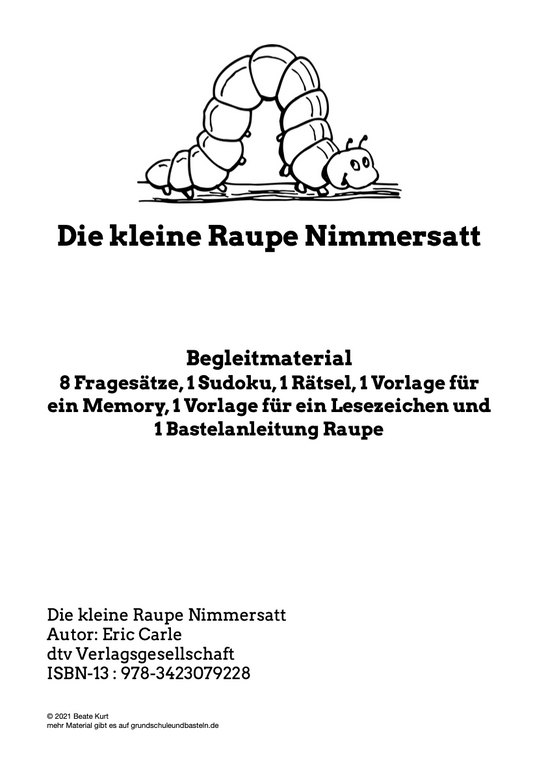 Die kleine Raupe Nimmersatt

Begleitmaterial
8 Fragesätze, 1 Sudoku, 1 Rätsel, 1 Vorlage für ein Memory, 1 Vorlage für ein Lesezeichen und 1 Bastelanleitung Raupe

Die kleine Raupe Nimmersatt
Autor: Eric Carle
dtv Verlagsgesellschaft
ISBN-13 : 978-3423079228

© 2021 Beate Kurt
mehr Material gibt es auf grundschuleundbasteln.de